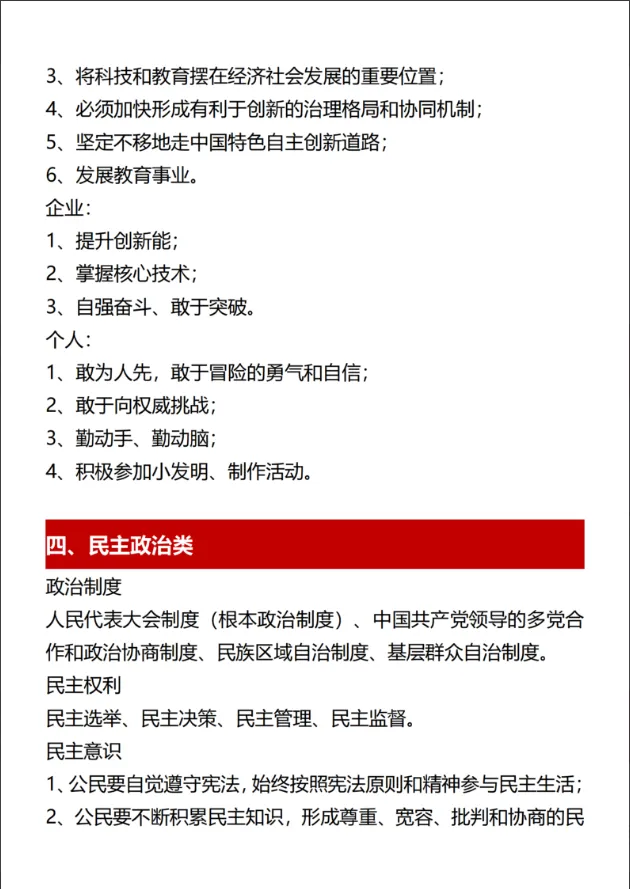 3、将科技和教育摆在经济社会发展的重要位置；
4、必须加快形成有利于创新的治理格局和协同机制；
5、坚定不移地走中国特色自主创新道路；
6、发展教育事业。
企业：
1、提升创新能；
2、掌握核心技术；
3、自强奋斗、敢于突破。
个人：
1、敢为人先，敢于冒险的勇气和自信；
2、敢于向权威挑战；
3、勤动手、勤动脑；
4、积极参加小发明、制作活动。

四、民主政治类

政治制度
人民代表大会制度（根本政治制度）、中国共产党领导的多党合作和政治协商制度、民族区域自治制度、基层群众自治制度。
民主权利
民主选举、民主决策、民主管理、民主监督。
民主意识
1、公民要自觉遵守宪法，始终按照宪法原则和精神参与民主生活；
2、公民要不断积累民主知识，形成尊重、宽容、批判和协商的民